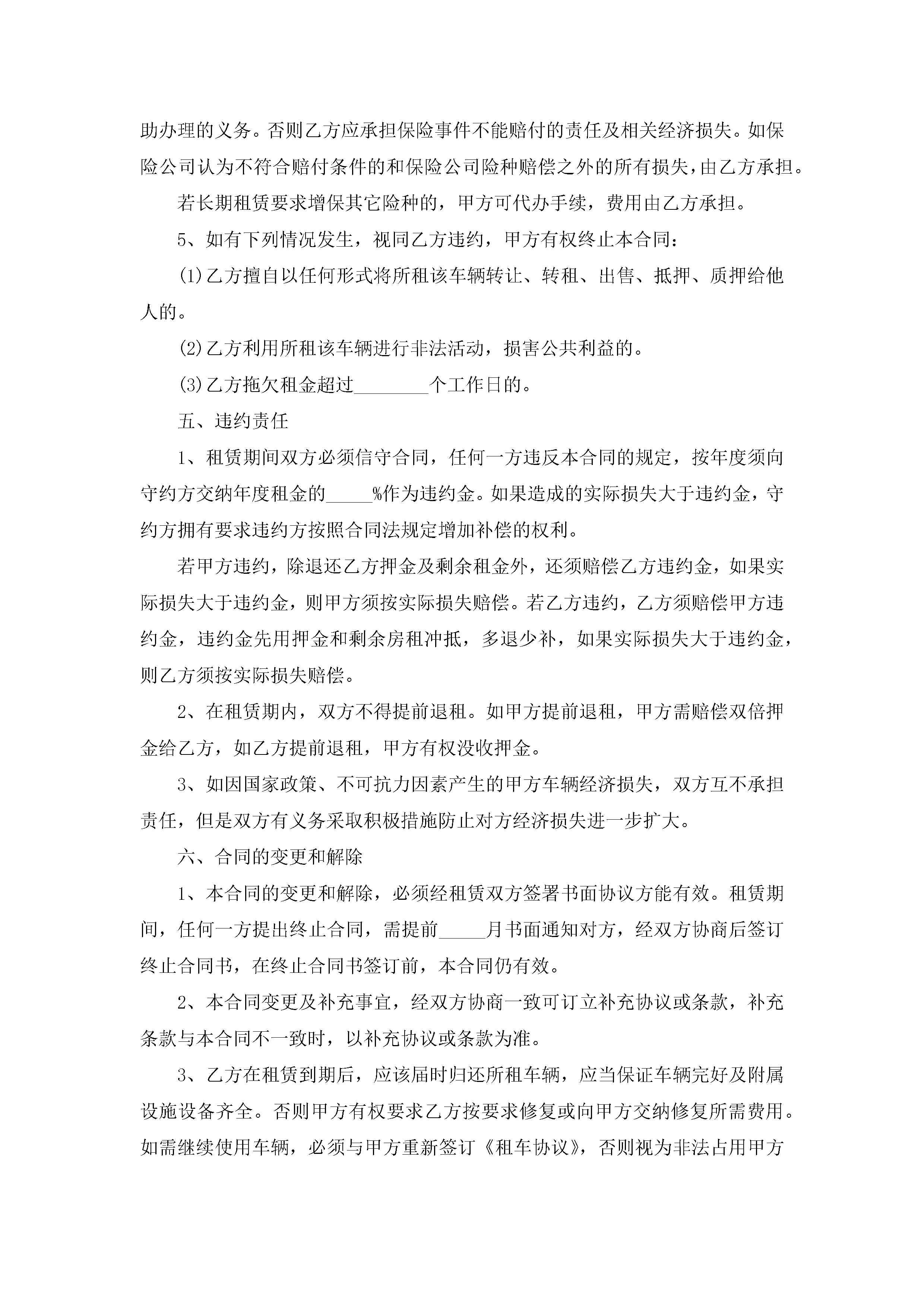 助办理的义务。否则乙方应承担保险事件不能赔付的责任及相关经济损失。如保险公司认为不符合赔付条件的和保险公司险种赔偿之外的所有损失，由乙方承担。

若长期租赁要求增保其它险种的，甲方可代办手续，费用由乙方承担。

5、如有下列情况发生，视同乙方违约，甲方有权终止本合同：

(1)乙方擅自以任何形式将所租该车辆转让、转租、出售、抵押、质押给他人的。

(2)乙方利用所租该车辆进行非法活动，损害公共利益的。

(3)乙方拖欠租金超过________个工作日的。

五、违约责任

1、租赁期间双方必须信守合同，任何一方违反本合同的规定，按年度须向守约方交纳年度租金的_____%作为违约金。如果造成的实际损失大于违约金，守约方拥有要求违约方按照合同法规定增加补偿的权利。

若甲方违约，除退还乙方押金及剩余租金外，还须赔偿乙方违约金，如果实际损失大于违约金，则甲方须按实际损失赔偿。若乙方违约，乙方须赔偿甲方违约金，违约金先用押金和剩余房租冲抵，多退少补，如果实际损失大于违约金，则乙方须按实际损失赔偿。

2、在租赁期内，双方不得提前退租。如甲方提前退租，甲方需赔偿双倍押金给乙方，如乙方提前退租，甲方有权没收押金。

3、如因国家政策、不可抗力因素产生的甲方车辆经济损失，双方互不承担责任，但是双方有义务采取积极措施防止对方经济损失进一步扩大。

六、合同的变更和解除

1、本合同的变更和解除，必须经租赁双方签署书面协议方能有效。租赁期间，任何一方提出终止合同，需提前_____月书面通知对方，经双方协商后签订终止合同书，在终止合同书签订前，本合同仍有效。

2、本合同变更及补充事宜，经双方协商一致可订立补充协议或条款，补充条款与本合同不一致时，以补充协议或条款为准。

3、乙方在租赁到期后，应该届时归还所租车辆，应当保证车辆完好及附属设施设备齐全。否则甲方有权要求乙方按要求修复或向甲方交纳修复所需费用。如需继续使用车辆，必须与甲方重新签订《租车协议》，否则视为非法占用甲方